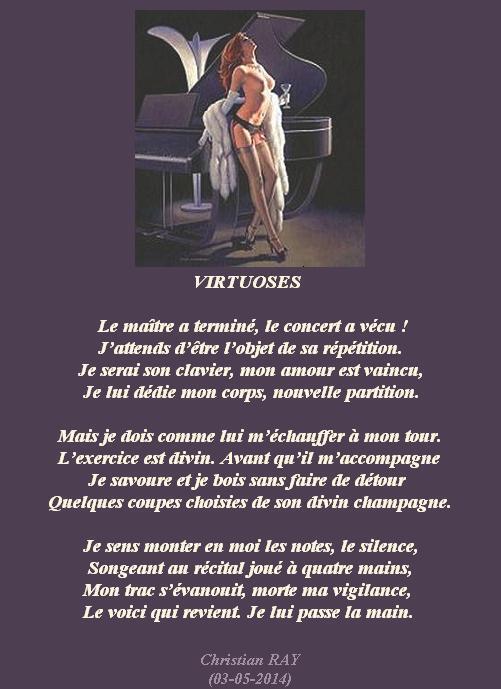 VIRTUOSES

Le maître a terminé, le concert a vécu !
J'attends d'être l'objet de sa répétition.
Je serai son clavier, mon amour est vaincu,
Je lui dédie mon corps, nouvelle partition.

Mais je dois comme lui m'échauffer à mon tour.
L'exercice est divin. Avant qu'il m'accompagne
Je savoure et je bois sans faire de détour
Quelques coupes choisies de son divin champagne.

Je sens monter en moi les notes, le silence,
Songeant au récital joué à quatre mains,
Mon trac s'évanouit, morte ma vigilance,
Le voici qui revient. Je lui passe la main.

Christian RAY
(03-05-2014)